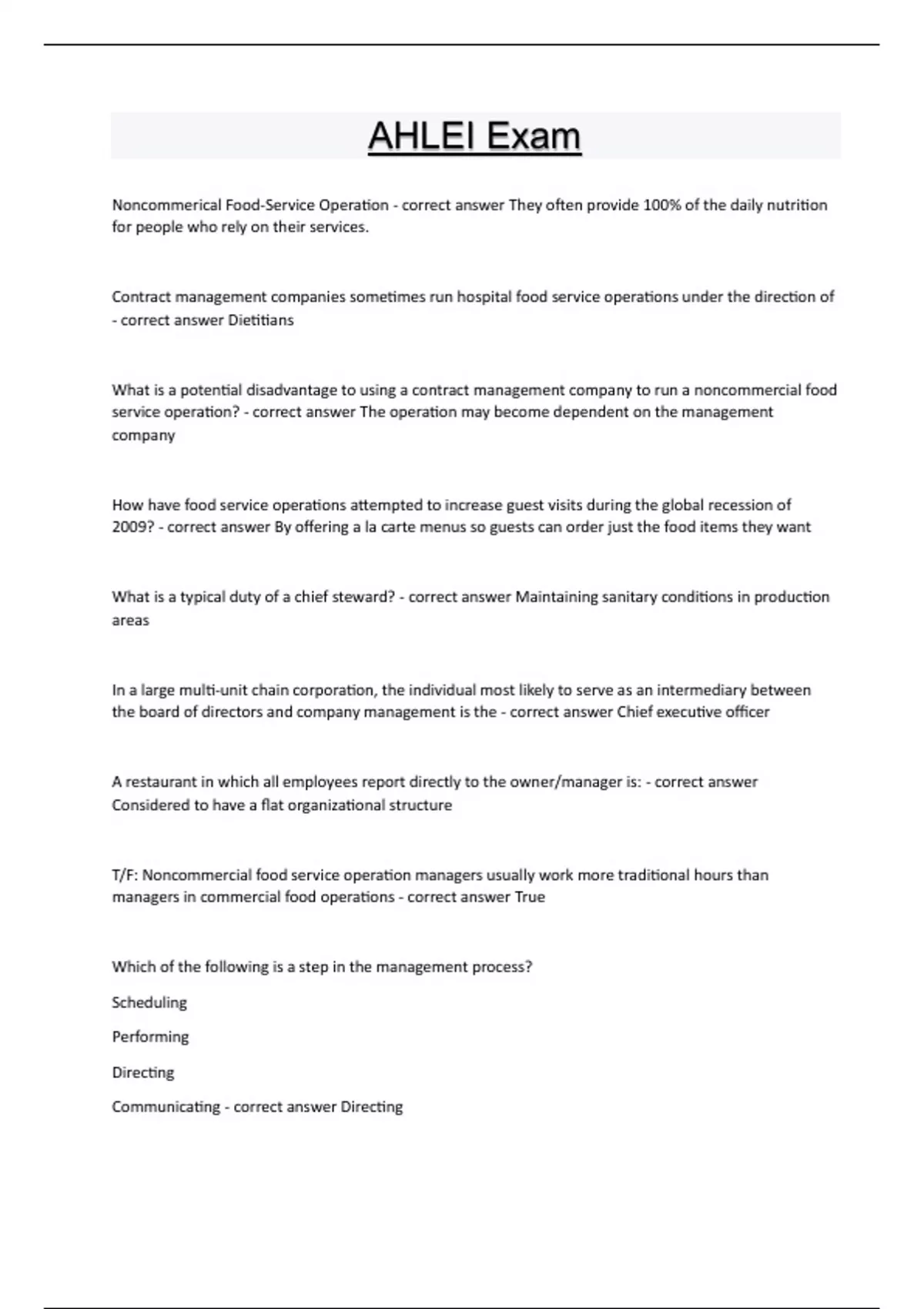 AHLEI Exam

Noncommerical Food-Service Operation - correct answer They often provide 100% of the daily nutrition for people who rely on their services.

Contract management companies sometimes run hospital food service operations under the direction of - correct answer Dietitians

What is a potential disadvantage to using a contract management company to run a noncommercial food service operation? - correct answer The operation may become dependent on the management company

How have food service operations attempted to increase guest visits during the global recession of 2009? - correct answer By offering a la carte menus so guests can order just the food items they want

What is a typical duty of a chief steward? - correct answer Maintaining sanitary conditions in production areas

In a large multi-unit chain corporation, the individual most likely to serve as an intermediary between the board of directors and company management is the - correct answer Chief executive officer

A restaurant in which all employees report directly to the owner/manager is: - correct answer Considered to have a flat organizational structure

T/F: Noncommercial food service operation managers usually work more traditional hours than managers in commercial food operations - correct answer True

Which of the following is a step in the management process?

Scheduling

Performing

Directing

Communicating - correct answer Directing